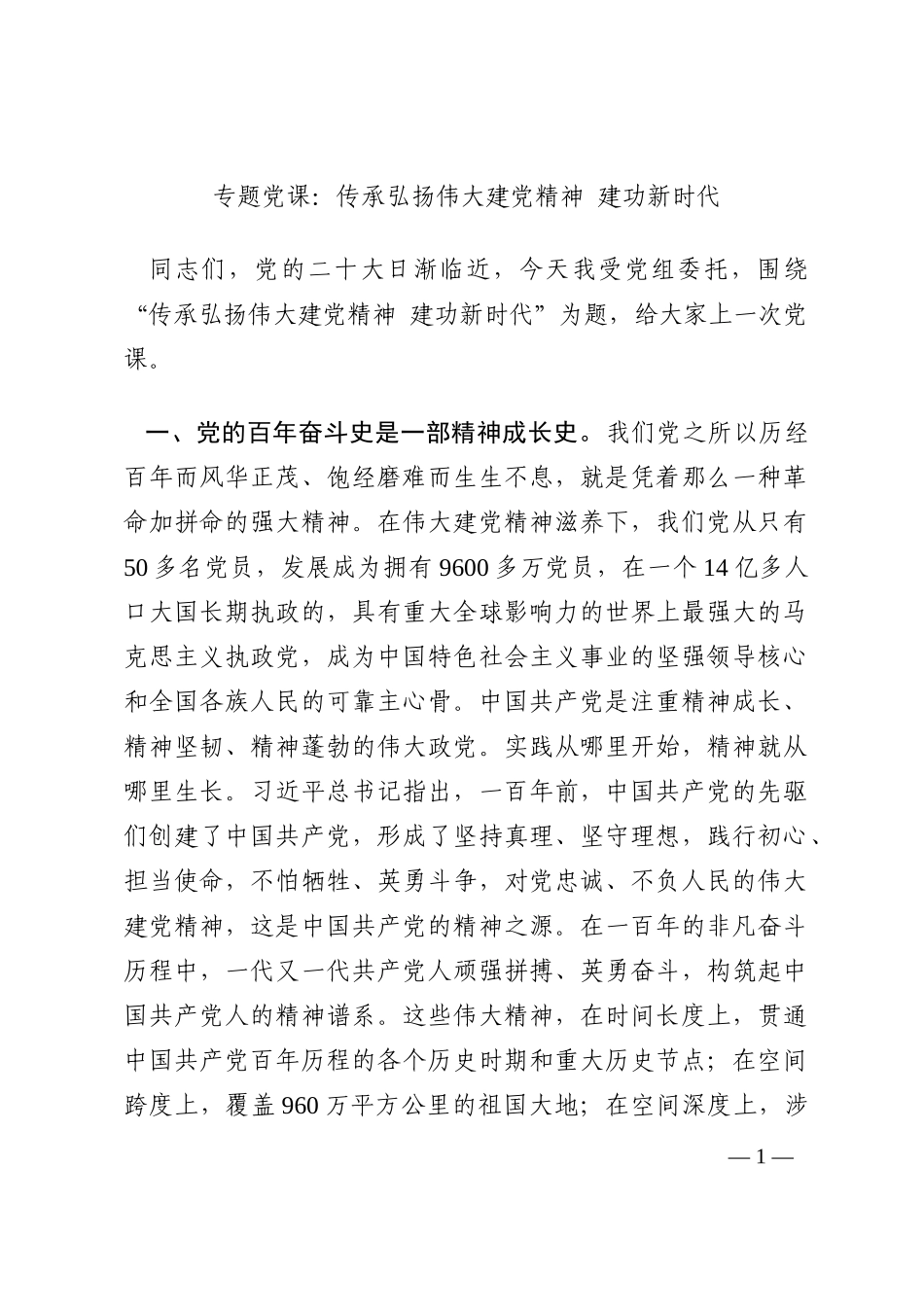 专题党课：传承弘扬伟大建党精神 建功新时代

同志们，党的二十大日渐临近，今天我受党组委托，围绕“传承弘扬伟大建党精神 建功新时代”为题，给大家上一次党课。

一、党的百年奋斗史是一部精神成长史。我们党之所以历经百年而风华正茂、饱经磨难而生生不息，就是凭着那么一种革命加拼命的强大精神。在伟大建党精神滋养下，我们党从只有50多名党员，发展成为拥有9600多万党员，在一个14亿多人口大国长期执政的，具有重大全球影响力的世界上最强大的马克思主义执政党，成为中国特色社会主义事业的坚强领导核心和全国各族人民的可靠主心骨。中国共产党是注重精神成长、精神坚韧、精神蓬勃的伟大政党。实践从哪里开始，精神就从哪里生长。习近平总书记指出，一百年前，中国共产党的先驱们创建了中国共产党，形成了坚持真理、坚守理想，践行初心、担当使命，不怕牺牲、英勇斗争，对党忠诚、不负人民的伟大建党精神，这是中国共产党的精神之源。在一百年的非凡奋斗历程中，一代又一代共产党人顽强拼搏、英勇奋斗，构筑起中国共产党人的精神谱系。这些伟大精神，在时间长度上，贯通中国共产党百年历程的各个历史时期和重大历史节点；在空间跨度上，覆盖960万平方公里的祖国大地；在空间深度上，涉

— 1 —